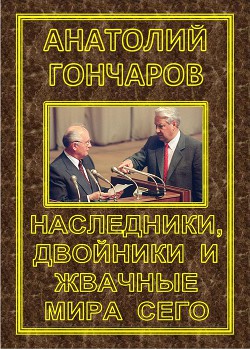 АНАТОЛИЙ ГОНЧАРОВ

НАСЛЕДНИКИ, ДВОЙНИКИ И ЖВАЧНЫЕ МИРА СЕГО